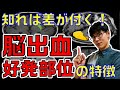 知れば差が付く！
脳出血
好発部位の特徴